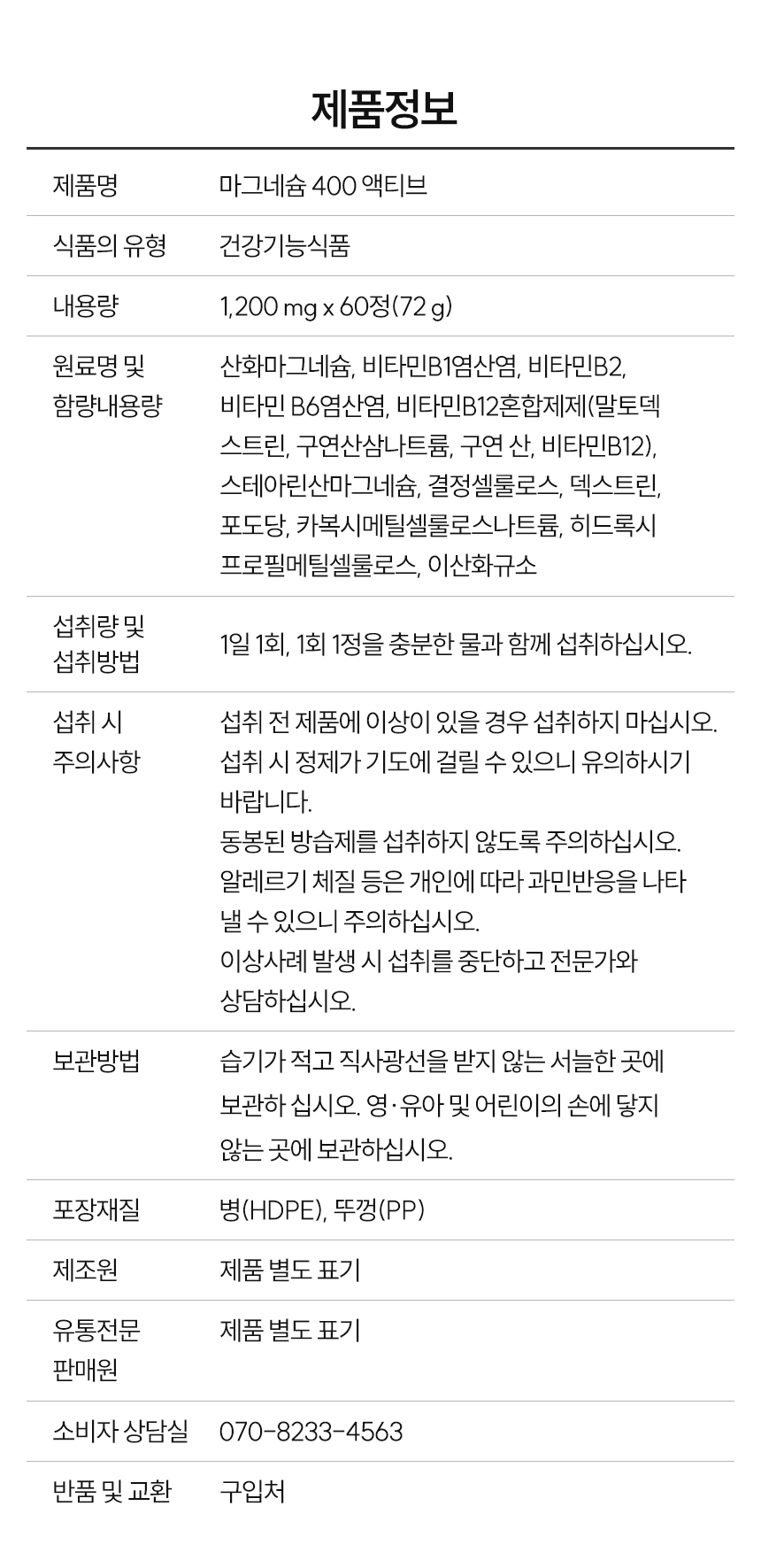 제품정보

| 제품명 | 마그네슘 400 액티브 |
|---|---|
| 식품의 유형 | 건강기능식품 |
| 내용량 | 1,200 mg x 60정(72 g) |
| 원료명 및 함량내용량 | 산화마그네슘, 비타민B1염산염, 비타민B2, 비타민 B6염산염, 비타민B12혼합제제(말토덱스트린, 구연산삼나트륨, 구연 산, 비타민B12), 스테아린산마그네슘, 결정셀룰로스, 덱스트린, 포도당, 카복시메틸셀룰로스나트륨, 히드록시프로필메틸셀룰로스, 이산화규소 |
| 섭취량 및 섭취방법 | 1일 1회, 1회 1정을 충분한 물과 함께 섭취하십시오. |
| 섭취 시 주의사항 | 섭취 전 제품에 이상이 있을 경우 섭취하지 마십시오. 섭취 시 정제가 기도에 걸릴 수 있으니 유의하시기 바랍니다. 동봉된 방습제를 섭취하지 않도록 주의하십시오. 알레르기 체질 등은 개인에 따라 과민반응을 나타낼 수 있으니 주의하십시오. 이상사례 발생 시 섭취를 중단하고 전문가와 상담하십시오. |
| 보관방법 | 습기가 적고 직사광선을 받지 않는 서늘한 곳에 보관하 십시오. 영·유아 및 어린이의 손에 닿지 않는 곳에 보관하십시오. |
| 포장재질 | 병(HDPE), 뚜껑(PP) |
| 제조원 | 제품 별도 표기 |
| 유통전문 판매원 | 제품 별도 표기 |
| 소비자 상담실 | 070-8233-4563 |
| 반품 및 교환 | 구입처 |